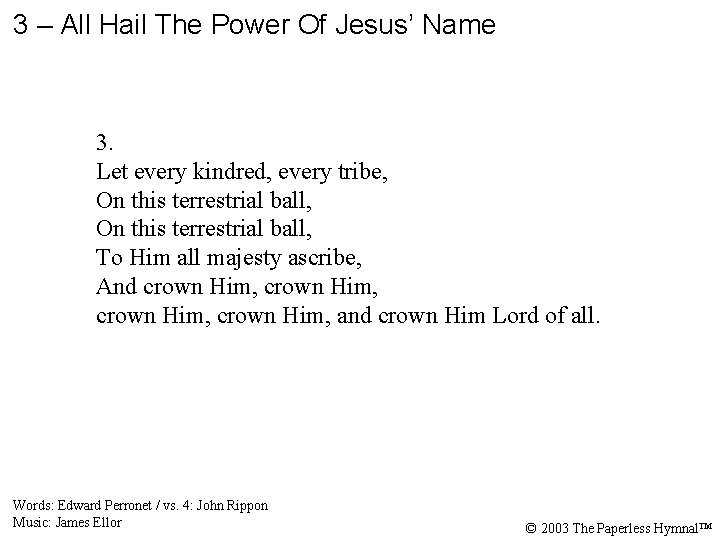 3 – All Hail The Power Of Jesus' Name

3.
Let every kindred, every tribe,
On this terrestrial ball,
On this terrestrial ball,
To Him all majesty ascribe,
And crown Him, crown Him,
crown Him, crown Him, and crown Him Lord of all.

Words: Edward Perronet / vs. 4: John Rippon
Music: James Ellor

© 2003 The Paperless Hymnal™